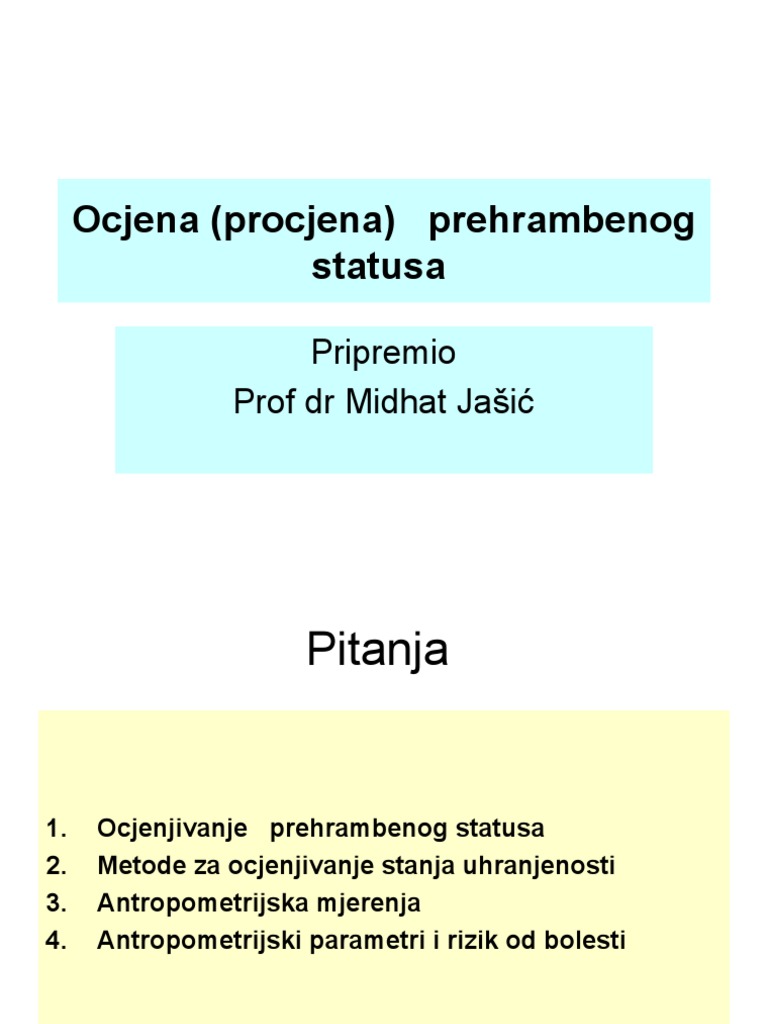 Ocjena (procjena) prehrambenog statusa

Pripremio
Prof dr Midhat Jašić

Pitanja

1. Ocjenjivanje prehrambenog statusa
2. Metode za ocjenjivanje stanja uhranjenosti
3. Antropometrijska mjerenja
4. Antropometrijski parametri i rizik od bolesti